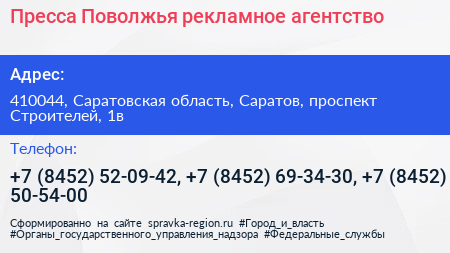 Пресса Поволжья рекламное агентство

Адрес:

410044, Саратовская область, Саратов, проспект Строителей, 1в

Телефон:

+7 (8452) 52-09-42, +7 (8452) 69-34-30, +7 (8452) 50-54-00

Сформированно на сайте spravka-region.ru #Город_и_власть #Органы_государственного_управления_надзора #Федеральные_службы